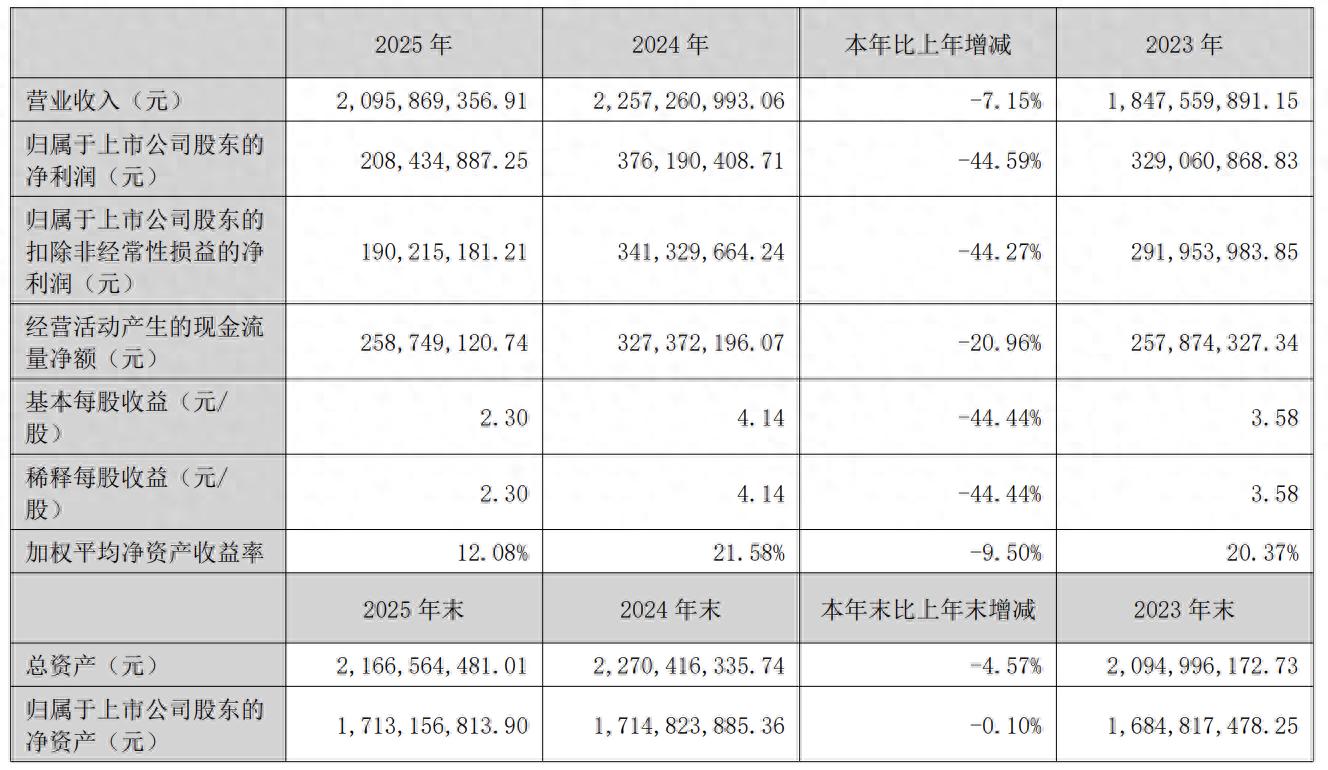 |  | 2025年 | 2024年 | 本年比上年增减 | 2023年 |
|---|---|---|---|---|
| 营业收入（元） | 2,095,869,356.91 | 2,257,260,993.06 | -7.15% | 1,847,559,891.15 |
| 归属于上市公司股东的净利润（元） | 208,434,887.25 | 376,190,408.71 | -44.59% | 329,060,868.83 |
| 归属于上市公司股东的扣除非经常性损益的净利润（元） | 190,215,181.21 | 341,329,664.24 | -44.27% | 291,953,983.85 |
| 经营活动产生的现金流量净额（元） | 258,749,120.74 | 327,372,196.07 | -20.96% | 257,874,327.34 |
| 基本每股收益（元/股） | 2.30 | 4.14 | -44.44% | 3.58 |
| 稀释每股收益（元/股） | 2.30 | 4.14 | -44.44% | 3.58 |
| 加权平均净资产收益率 | 12.08% | 21.58% | -9.50% | 20.37% |
|  | 2025年末 | 2024年末 | 本年末比上年末增减 | 2023年末 |
| 总资产（元） | 2,166,564,481.01 | 2,270,416,335.74 | -4.57% | 2,094,996,172.73 |
| 归属于上市公司股东的净资产（元） | 1,713,156,813.90 | 1,714,823,885.36 | -0.10% | 1,684,817,478.25 |